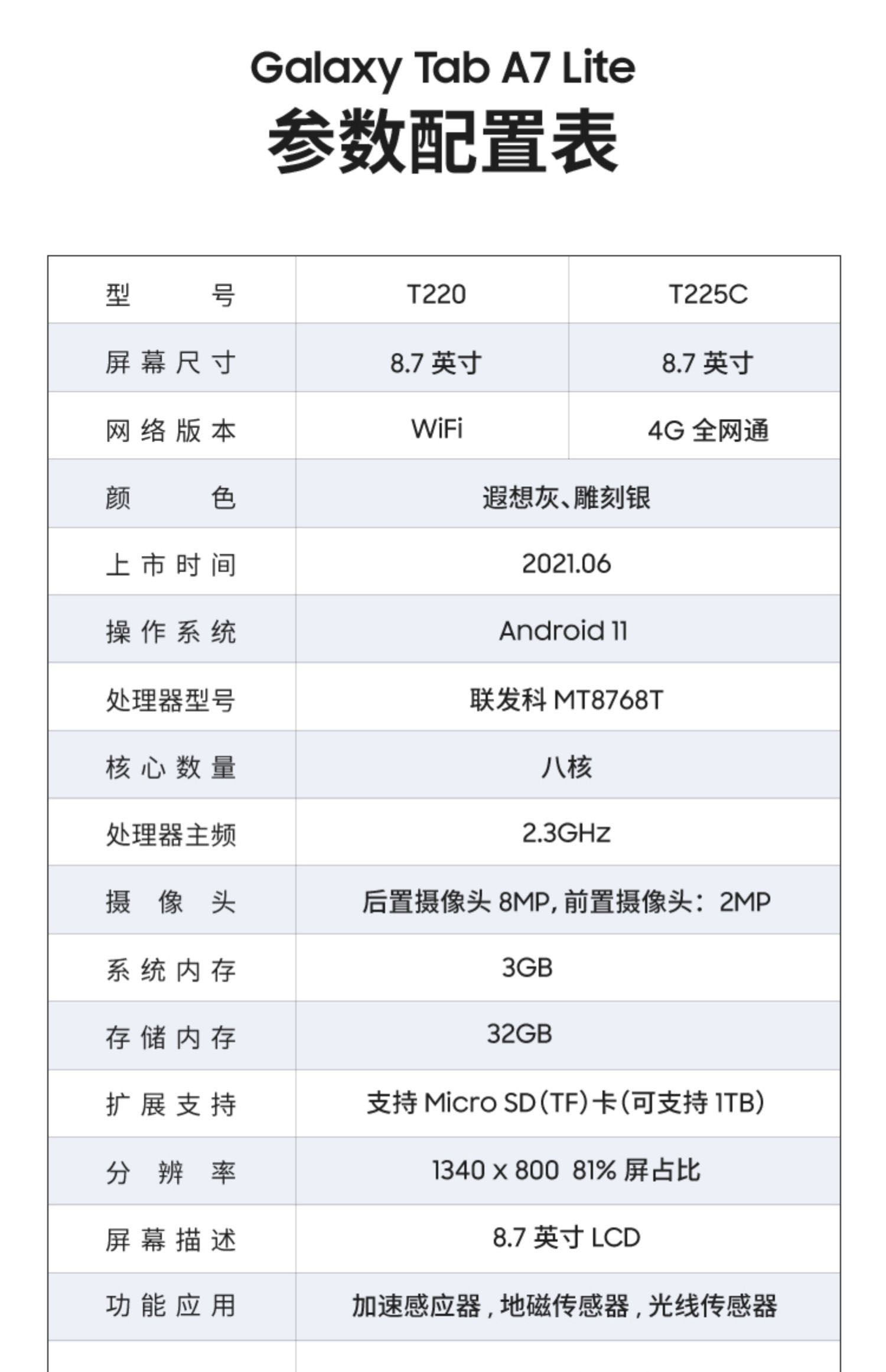 Galaxy Tab A7 Lite
参数配置表

| 型号 | T220 | T225C |
|---|---|---|
| 屏幕尺寸 | 8.7英寸 | 8.7英寸 |
| 网络版本 | WiFi | 4G全网通 |
| 颜色 | 遐想灰、雕刻银 | |
| 上市时间 | 2021.06 | |
| 操作系统 | Android 11 | |
| 处理器型号 | 联发科MT8768T | |
| 核心数量 | 八核 | |
| 处理器主频 | 2.3GHz | |
| 摄像头 | 后置摄像头8MP，前置摄像头：2MP | |
| 系统内存 | 3GB | |
| 存储内存 | 32GB | |
| 扩展支持 | 支持Micro SD（TF）卡（可支持1TB） | |
| 分辨率 | 1340 x 800 81%屏占比 | |
| 屏幕描述 | 8.7英寸LCD | |
| 功能应用 | 加速感应器，地磁传感器，光线传感器 | |